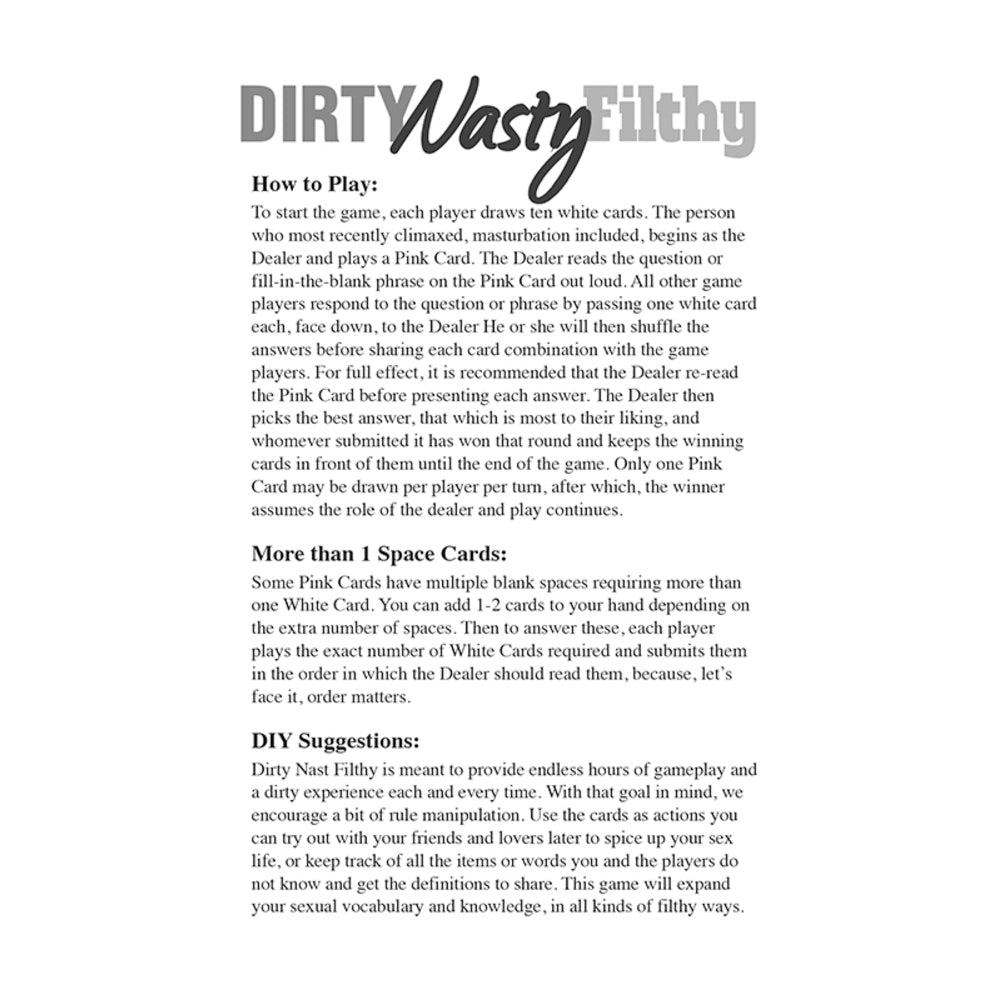 DIRTY Nasty Filthy

How to Play:
To start the game, each player draws ten white cards. The person who most recently climaxed, masturbation included, begins as the Dealer and plays a Pink Card. The Dealer reads the question or fill-in-the-blank phrase on the Pink Card out loud. All other game players respond to the question or phrase by passing one white card each, face down, to the Dealer He or she will then shuffle the answers before sharing each card combination with the game players. For full effect, it is recommended that the Dealer re-read the Pink Card before presenting each answer. The Dealer then picks the best answer, that which is most to their liking, and whomever submitted it has won that round and keeps the winning cards in front of them until the end of the game. Only one Pink Card may be drawn per player per turn, after which, the winner assumes the role of the dealer and play continues.

More than 1 Space Cards:
Some Pink Cards have multiple blank spaces requiring more than one White Card. You can add 1-2 cards to your hand depending on the extra number of spaces. Then to answer these, each player plays the exact number of White Cards required and submits them in the order in which the Dealer should read them, because, let's face it, order matters.

DIY Suggestions:
Dirty Nast Filthy is meant to provide endless hours of gameplay and a dirty experience each and every time. With that goal in mind, we encourage a bit of rule manipulation. Use the cards as actions you can try out with your friends and lovers later to spice up your sex life, or keep track of all the items or words you and the players do not know and get the definitions to share. This game will expand your sexual vocabulary and knowledge, in all kinds of filthy ways.